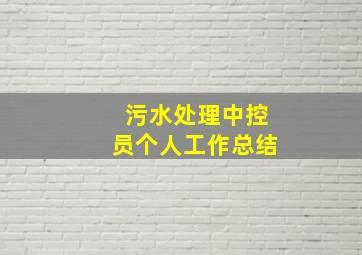 污水处理中控员个人工作总结